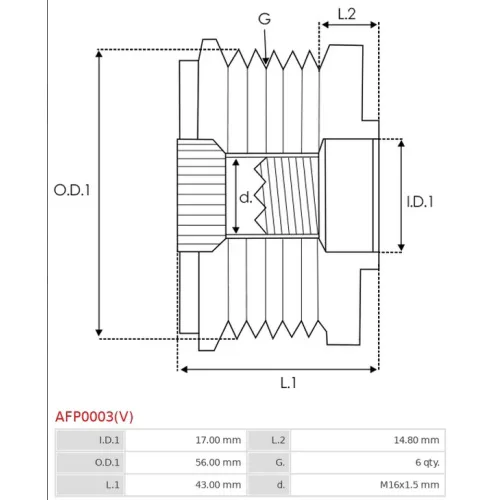 G

L.2

O.D.1

d.

I.D.1

L.1

AFP0003(V)

| I.D.1 | 17.00 mm | L.2 | 14.80 mm |
|---|---|---|---|
| O.D.1 | 56.00 mm | G. | 6 qty. |
| L.1 | 43.00 mm | d. | M16x1.5 mm |